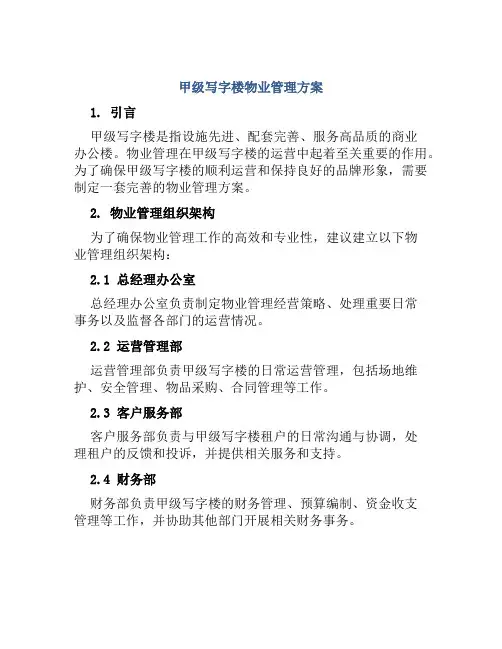 甲级写字楼物业管理方案

1. 引言

甲级写字楼是指设施先进、配套完善、服务高品质的商业办公楼。物业管理在甲级写字楼的运营中起着至关重要的作用。为了确保甲级写字楼的顺利运营和保持良好的品牌形象，需要制定一套完善的物业管理方案。

2. 物业管理组织架构

为了确保物业管理工作的高效和专业性，建议建立以下物业管理组织架构：

2.1 总经理办公室

总经理办公室负责制定物业管理经营策略、处理重要日常事务以及监督各部门的运营情况。

2.2 运营管理部

运营管理部负责甲级写字楼的日常运营管理，包括场地维护、安全管理、物品采购、合同管理等工作。

2.3 客户服务部

客户服务部负责与甲级写字楼租户的日常沟通与协调，处理租户的反馈和投诉，并提供相关服务和支持。

2.4 财务部

财务部负责甲级写字楼的财务管理、预算编制、资金收支管理等工作，并协助其他部门开展相关财务事务。